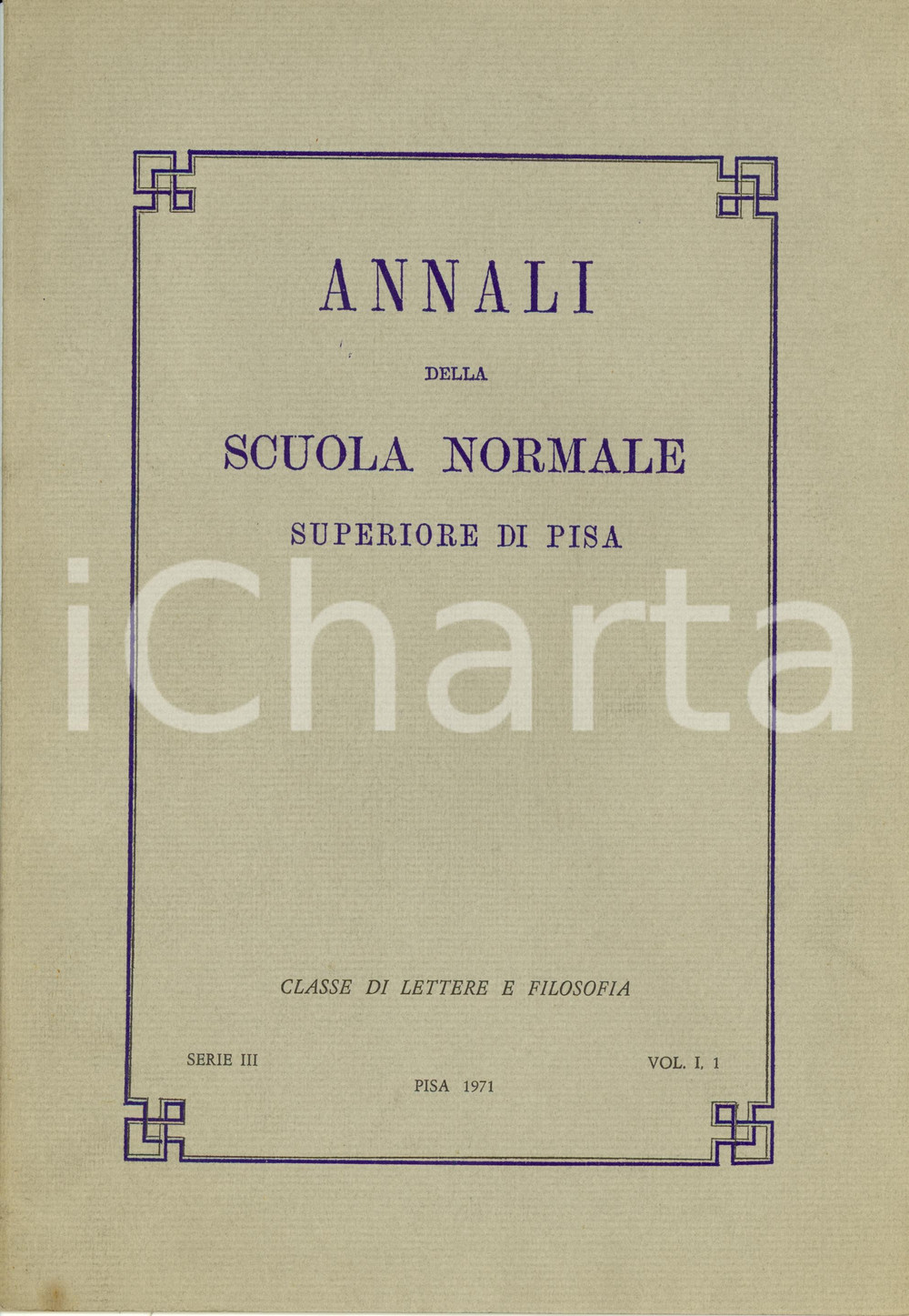 ANNALI

DELLA

SCUOLA NORMALE

SUPERIORE DI PISA

iCharta

CLASSE DI LETTERE E FILOSOFIA

SERIE III

VOL. I, 1

PISA 1971